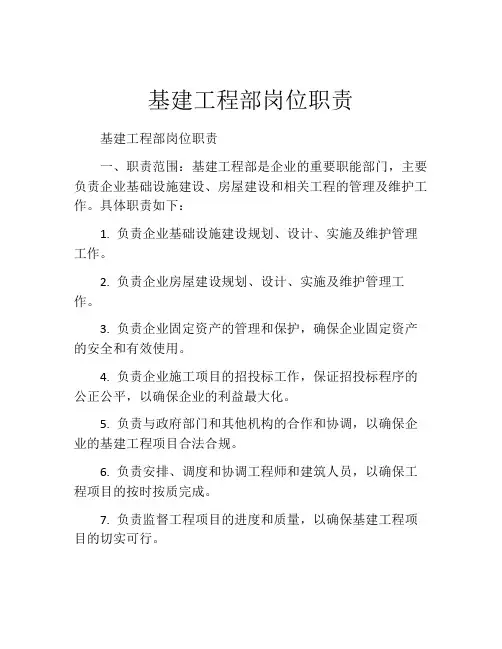 基建工程部岗位职责

基建工程部岗位职责

一、职责范围：基建工程部是企业的重要职能部门，主要负责企业基础设施建设、房屋建设和相关工程的管理及维护工作。具体职责如下：

1. 负责企业基础设施建设规划、设计、实施及维护管理工作。

2. 负责企业房屋建设规划、设计、实施及维护管理工作。

3. 负责企业固定资产的管理和保护，确保企业固定资产的安全和有效使用。

4. 负责企业施工项目的招投标工作，保证招投标程序的公正公平，以确保企业的利益最大化。

5. 负责与政府部门和其他机构的合作和协调，以确保企业的基建工程项目合法合规。

6. 负责安排、调度和协调工程师和建筑人员，以确保工程项目的按时按质完成。

7. 负责监督工程项目的进度和质量，以确保基建工程项目的切实可行。